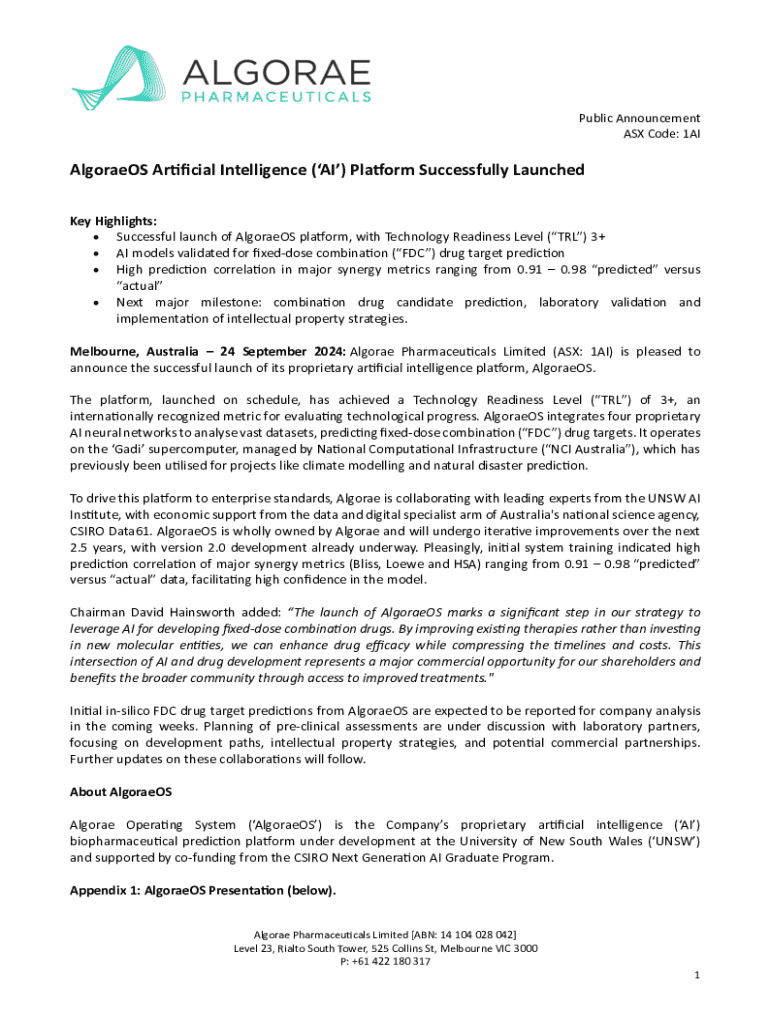 ALGORAE
PHARMACEUTICALS

Public Announcement
ASX Code: 1AI

AlgoraeOS Artificial Intelligence ('AI') Platform Successfully Launched

Key Highlights:
• Successful launch of AlgoraeOS platform, with Technology Readiness Level ("TRL") 3+
• AI models validated for fixed-dose combination ("FDC") drug target prediction
• High prediction correlation in major synergy metrics ranging from 0.91 – 0.98 "predicted" versus "actual"
• Next major milestone: combination drug candidate prediction, laboratory validation and implementation of intellectual property strategies.

Melbourne, Australia – 24 September 2024: Algorae Pharmaceuticals Limited (ASX: 1AI) is pleased to announce the successful launch of its proprietary artificial intelligence platform, AlgoraeOS.

The platform, launched on schedule, has achieved a Technology Readiness Level ("TRL") of 3+, an internationally recognized metric for evaluating technological progress. AlgoraeOS integrates four proprietary AI neural networks to analyse vast datasets, predicting fixed-dose combination ("FDC") drug targets. It operates on the 'Gadi' supercomputer, managed by National Computational Infrastructure ("NCI Australia"), which has previously been utilised for projects like climate modelling and natural disaster prediction.

To drive this platform to enterprise standards, Algorae is collaborating with leading experts from the UNSW AI Institute, with economic support from the data and digital specialist arm of Australia's national science agency, CSIRO Data61. AlgoraeOS is wholly owned by Algorae and will undergo iterative improvements over the next 2.5 years, with version 2.0 development already underway. Pleasingly, initial system training indicated high prediction correlation of major synergy metrics (Bliss, Loewe and HSA) ranging from 0.91 – 0.98 "predicted" versus "actual" data, facilitating high confidence in the model.

Chairman David Hainsworth added: "The launch of AlgoraeOS marks a significant step in our strategy to leverage AI for developing fixed-dose combination drugs. By improving existing therapies rather than investing in new molecular entities, we can enhance drug efficacy while compressing the timelines and costs. This intersection of AI and drug development represents a major commercial opportunity for our shareholders and benefits the broader community through access to improved treatments."

Initial in-silico FDC drug target predictions from AlgoraeOS are expected to be reported for company analysis in the coming weeks. Planning of pre-clinical assessments are under discussion with laboratory partners, focusing on development paths, intellectual property strategies, and potential commercial partnerships. Further updates on these collaborations will follow.

About AlgoraeOS

Algorae Operating System ('AlgoraeOS') is the Company's proprietary artificial intelligence ('AI') biopharmaceutical prediction platform under development at the University of New South Wales ('UNSW') and supported by co-funding from the CSIRO Next Generation AI Graduate Program.

Appendix 1: AlgoraeOS Presentation (below).

Algorae Pharmaceuticals Limited [ABN: 14 104 028 042]
Level 23, Rialto South Tower, 525 Collins St, Melbourne VIC 3000
P: +61 422 180 317

1